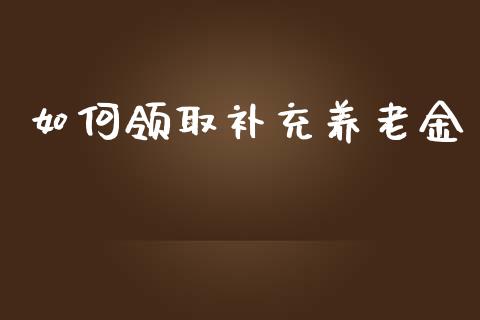 如何领取补充养老金